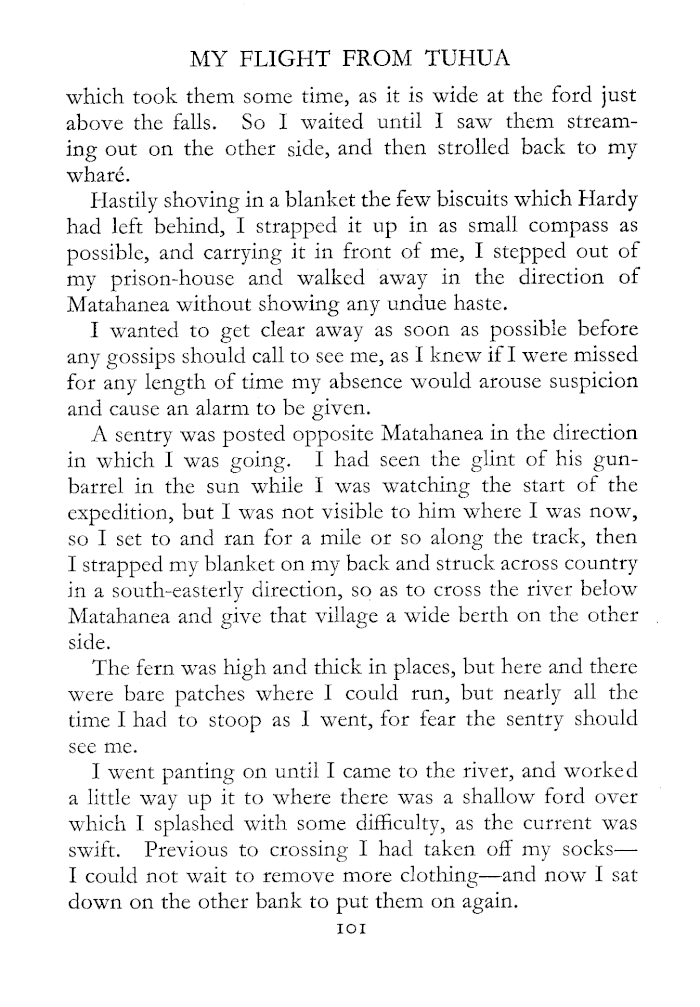 MY FLIGHT FROM TUHUA

which took them some time, as it is wide at the ford just above the falls. So I waited until I saw them streaming out on the other side, and then strolled back to my wharé.

Hastily shoving in a blanket the few biscuits which Hardy had left behind, I strapped it up in as small compass as possible, and carrying it in front of me, I stepped out of my prison-house and walked away in the direction of Matahanea without showing any undue haste.

I wanted to get clear away as soon as possible before any gossips should call to see me, as I knew if I were missed for any length of time my absence would arouse suspicion and cause an alarm to be given.

A sentry was posted opposite Matahanea in the direction in which I was going. I had seen the glint of his gun-barrel in the sun while I was watching the start of the expedition, but I was not visible to him where I was now, so I set to and ran for a mile or so along the track, then I strapped my blanket on my back and struck across country in a south-easterly direction, so as to cross the river below Matahanea and give that village a wide berth on the other side.

The fern was high and thick in places, but here and there were bare patches where I could run, but nearly all the time I had to stoop as I went, for fear the sentry should see me.

I went panting on until I came to the river, and worked a little way up it to where there was a shallow ford over which I splashed with some difficulty, as the current was swift. Previous to crossing I had taken off my socks—I could not wait to remove more clothing—and now I sat down on the other bank to put them on again.

101